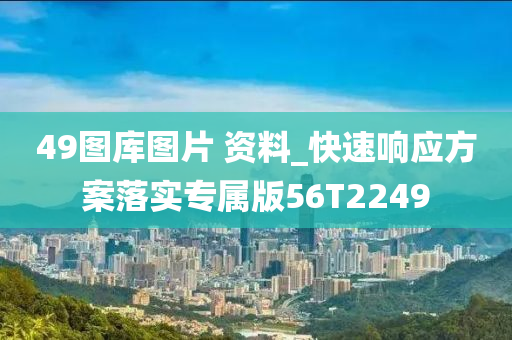 49图库图片 资料_快速响应方案落实专属版56T2249